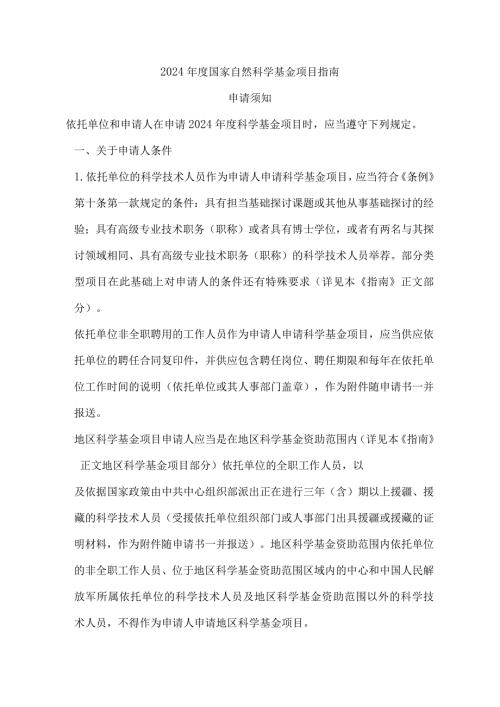 2024年度国家自然科学基金项目指南

申请须知

依托单位和申请人在申请2024年度科学基金项目时，应当遵守下列规定。

一、关于申请人条件

1.依托单位的科学技术人员作为申请人申请科学基金项目，应当符合《条例》第十条第一款规定的条件：具有担当基础探讨课题或其他从事基础探讨的经验；具有高级专业技术职务（职称）或者具有博士学位，或者有两名与其探讨领域相同、具有高级专业技术职务（职称）的科学技术人员举荐。部分类型项目在此基础上对申请人的条件还有特殊要求（详见本《指南》正文部分）。

依托单位非全职聘用的工作人员作为申请人申请科学基金项目，应当供应依托单位的聘任合同复印件，并供应包含聘任岗位、聘任期限和每年在依托单位工作时间的说明（依托单位或其人事部门盖章），作为附件随申请书一并报送。

地区科学基金项目申请人应当是在地区科学基金资助范围内（详见本《指南》正文地区科学基金项目部分）依托单位的全职工作人员，以

及依据国家政策由中共中心组织部派出正在进行三年（含）期以上援疆、援藏的科学技术人员（受援依托单位组织部门或人事部门出具援疆或援藏的证明材料，作为附件随申请书一并报送）。地区科学基金资助范围内依托单位的非全职工作人员、位于地区科学基金资助范围区域内的中心和中国人民解放军所属依托单位的科学技术人员及地区科学基金资助范围以外的科学技术人员，不得作为申请人申请地区科学基金项目。